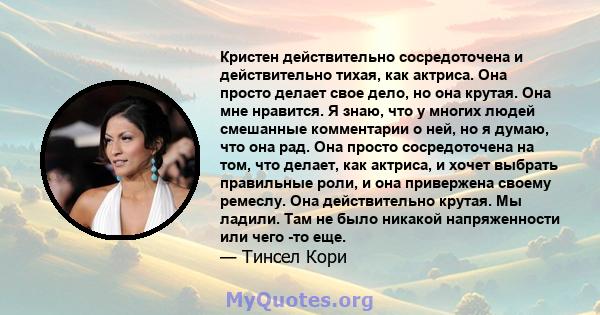 Кристен действительно сосредоточена и действительно тихая, как актриса. Она просто делает свое дело, но она крутая. Она мне нравится. Я знаю, что у многих людей смешанные комментарии о ней, но я думаю, что она рад. Она просто сосредоточена на том, что делает, как актриса, и хочет выбрать правильные роли, и она привержена своему ремеслу. Она действительно крутая. Мы ладили. Там не было никакой напряженности или чего -то еще.
— Тинсел Кори

MyQuotes.org